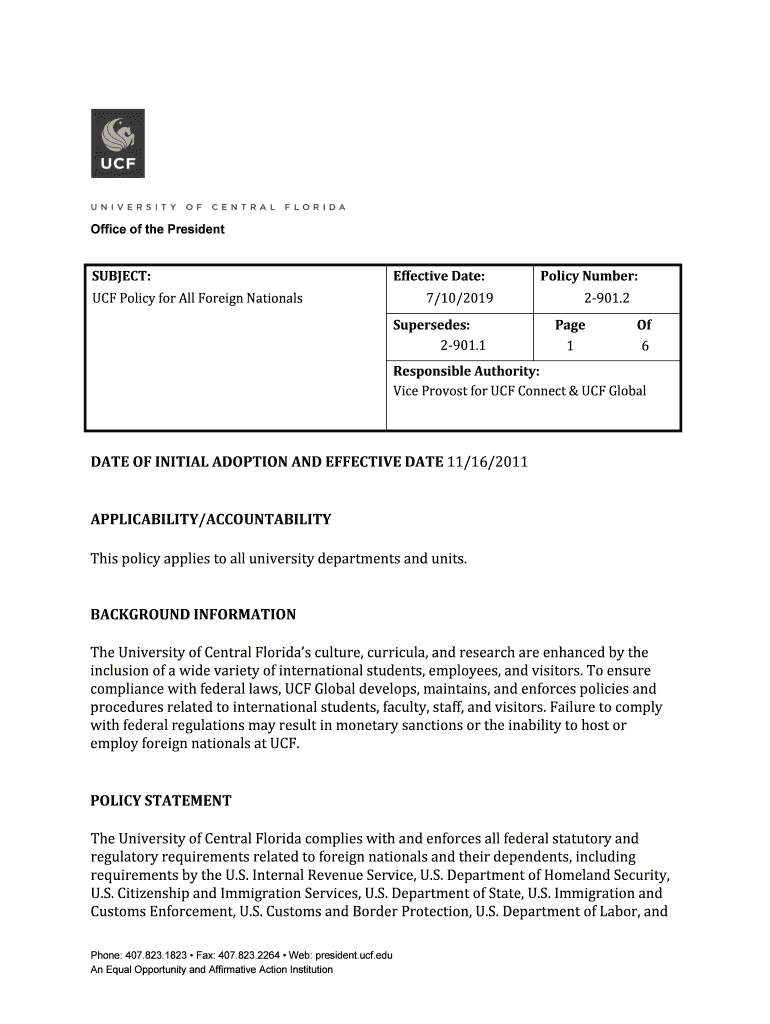 UCF

UNIVERSITY OF CENTRAL FLORIDA

Office of the President

| SUBJECT: UCF Policy for All Foreign Nationals | Effective Date: 7/10/2019 | Policy Number: 2-901.2 |
|---|---|---|
| | Supersedes: 2-901.1 | Page 1 Of 6 |
| | Responsible Authority: Vice Provost for UCF Connect & UCF Global | |

DATE OF INITIAL ADOPTION AND EFFECTIVE DATE 11/16/2011

APPLICABILITY/ACCOUNTABILITY

This policy applies to all university departments and units.

BACKGROUND INFORMATION

The University of Central Florida's culture, curricula, and research are enhanced by the inclusion of a wide variety of international students, employees, and visitors. To ensure compliance with federal laws, UCF Global develops, maintains, and enforces policies and procedures related to international students, faculty, staff, and visitors. Failure to comply with federal regulations may result in monetary sanctions or the inability to host or employ foreign nationals at UCF.

POLICY STATEMENT

The University of Central Florida complies with and enforces all federal statutory and regulatory requirements related to foreign nationals and their dependents, including requirements by the U.S. Internal Revenue Service, U.S. Department of Homeland Security, U.S. Citizenship and Immigration Services, U.S. Department of State, U.S. Immigration and Customs Enforcement, U.S. Customs and Border Protection, U.S. Department of Labor, and

Phone: 407.823.1823 • Fax: 407.823.2264 • Web: president.ucf.edu
An Equal Opportunity and Affirmative Action Institution